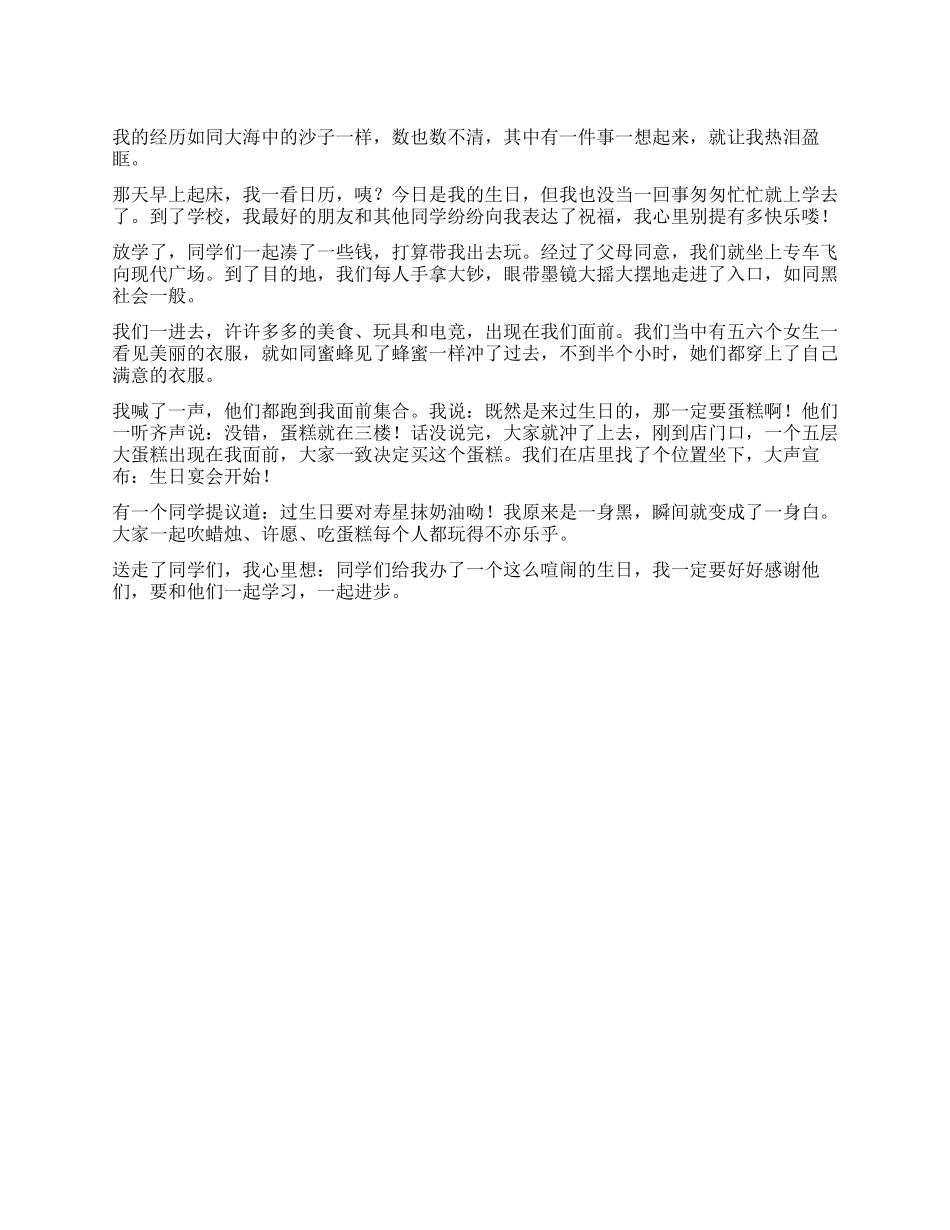 我的经历如同大海中的沙子一样，数也数不清，其中有一件事一想起来，就让我热泪盈眶。

那天早上起床，我一看日历，咦？今日是我的生日，但我也没当一回事匆匆忙忙就上学去了。到了学校，我最好的朋友和其他同学纷纷向我表达了祝福，我心里别提有多快乐喽！

放学了，同学们一起凑了一些钱，打算带我出去玩。经过了父母同意，我们就坐上专车飞向现代广场。到了目的地，我们每人手拿大钞，眼带墨镜大摇大摆地走进了入口，如同黑社会一般。

我们一进去，许许多多的美食、玩具和电竞，出现在我们面前。我们当中有五六个女生一看见美丽的衣服，就如同蜜蜂见了蜂蜜一样冲了过去，不到半个小时，她们都穿上了自己满意的衣服。

我喊了一声，他们都跑到我面前集合。我说：既然是来过生日的，那一定要蛋糕啊！他们一听齐声说：没错，蛋糕就在三楼！话没说完，大家就冲了上去，刚到店门口，一个五层大蛋糕出现在我面前，大家一致决定买这个蛋糕。我们在店里找了个位置坐下，大声宣布：生日宴会开始！

有一个同学提议道：过生日要对寿星抹奶油呦！我原来是一身黑，瞬间就变成了一身白。大家一起吹蜡烛、许愿、吃蛋糕每个人都玩得不亦乐乎。

送走了同学们，我心里想：同学们给我办了一个这么喧闹的生日，我一定要好好感谢他们，要和他们一起学习，一起进步。